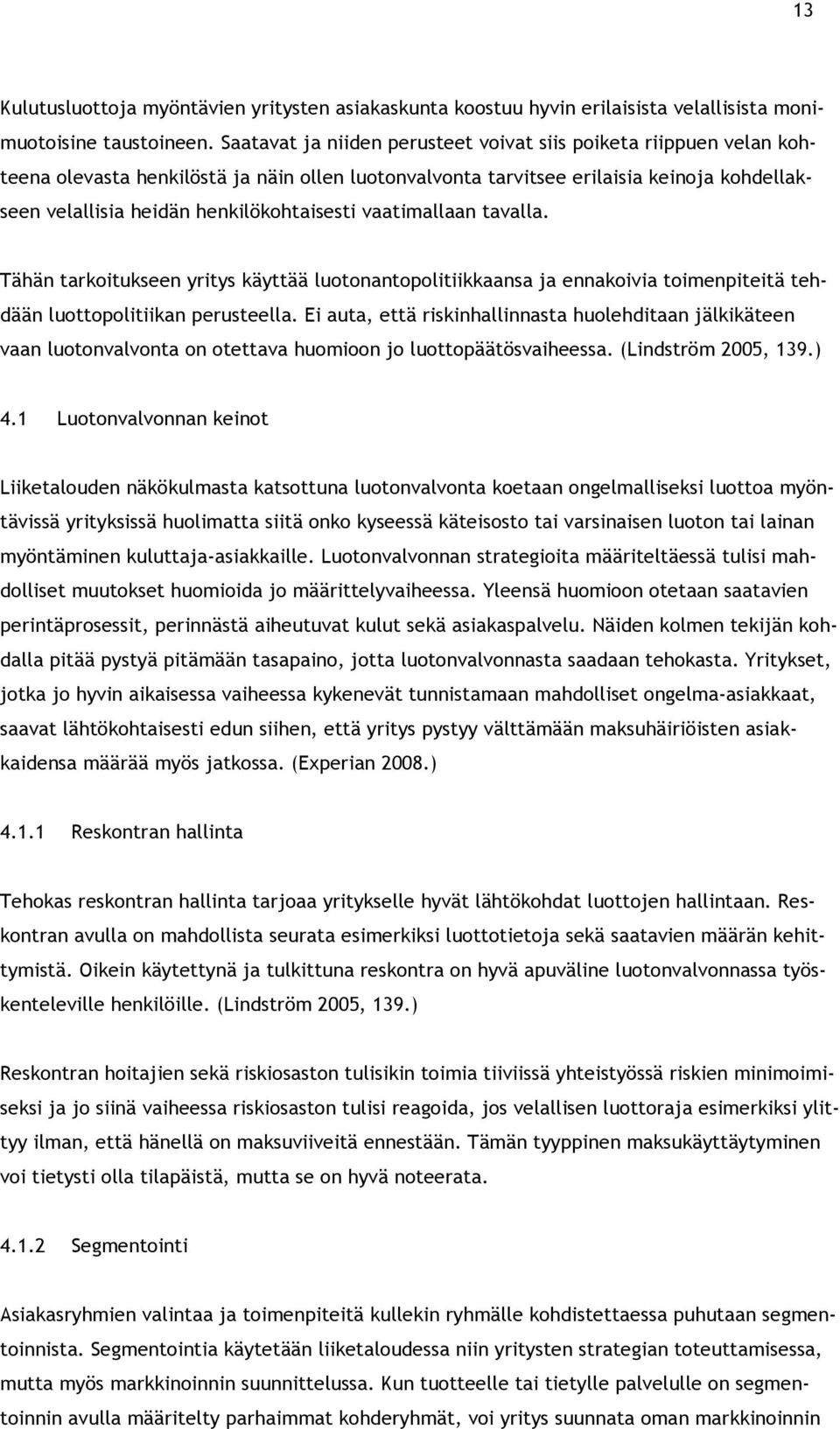 13

Kulutusluottoja myöntävien yritysten asiakaskunta koostuu hyvin erilaisista velallisista monimuotoisine taustoineen. Saatavat ja niiden perusteet voivat siis poiketa riippuen velan kohteena olevasta henkilöstä ja näin ollen luotonvalvonta tarvitsee erilaisia keinoja kohdellakseen velallisia heidän henkilökohtaisesti vaatimallaan tavalla.

Tähän tarkoitukseen yritys käyttää luotonantopolitiikkaansa ja ennakoivia toimenpiteitä tehdään luottopolitiikan perusteella. Ei auta, että riskinhallinnasta huolehditaan jälkikäteen vaan luotonvalvonta on otettava huomioon jo luottopäätösvaiheessa. (Lindström 2005, 139.)

4.1 Luotonvalvonnan keinot

Liiketalouden näkökulmasta katsottuna luotonvalvonta koetaan ongelmalliseksi luottoa myöntävissä yrityksissä huolimatta siitä onko kyseessä käteisosto tai varsinaisen luoton tai lainan myöntäminen kuluttaja-asiakkaille. Luotonvalvonnan strategioita määriteltäessä tulisi mahdolliset muutokset huomioida jo määrittelyvaiheessa. Yleensä huomioon otetaan saatavien perintäprosessit, perinnästä aiheutuvat kulut sekä asiakaspalvelu. Näiden kolmen tekijän kohdalla pitää pystyä pitämään tasapaino, jotta luotonvalvonnasta saadaan tehokasta. Yritykset, jotka jo hyvin aikaisessa vaiheessa kykenevät tunnistamaan mahdolliset ongelma-asiakkaat, saavat lähtökohtaisesti edun siihen, että yritys pystyy välttämään maksuhäiriöisten asiakkaidensa määrää myös jatkossa. (Experian 2008.)

4.1.1 Reskontran hallinta

Tehokas reskontran hallinta tarjoaa yritykselle hyvät lähtökohdat luottojen hallintaan. Reskontran avulla on mahdollista seurata esimerkiksi luottotietoja sekä saatavien määrän kehittymistä. Oikein käytettynä ja tulkittuna reskontra on hyvä apuväline luotonvalvonnassa työskenteleville henkilöille. (Lindström 2005, 139.)

Reskontran hoitajien sekä riskiosaston tulisikin toimia tiiviissä yhteistyössä riskien minimoimiseksi ja jo siinä vaiheessa riskiosaston tulisi reagoida, jos velallisen luottoraja esimerkiksi ylittyy ilman, että hänellä on maksuviiveitä ennestään. Tämän tyyppinen maksukäyttäytyminen voi tietysti olla tilapäistä, mutta se on hyvä noteerata.

4.1.2 Segmentointi

Asiakasryhmien valintaa ja toimenpiteitä kullekin ryhmälle kohdistettaessa puhutaan segmentoinnista. Segmentointia käytetään liiketaloudessa niin yritysten strategian toteuttamisessa, mutta myös markkinoinnin suunnittelussa. Kun tuotteelle tai tietylle palvelulle on segmentoinnin avulla määritelty parhaimmat kohderyhmät, voi yritys suunnata oman markkinoinnin